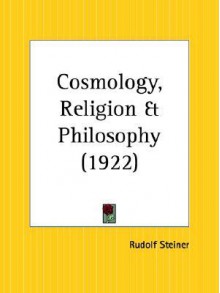 Cosmology, Religion & Philosophy (1922)

Rudolf Steiner